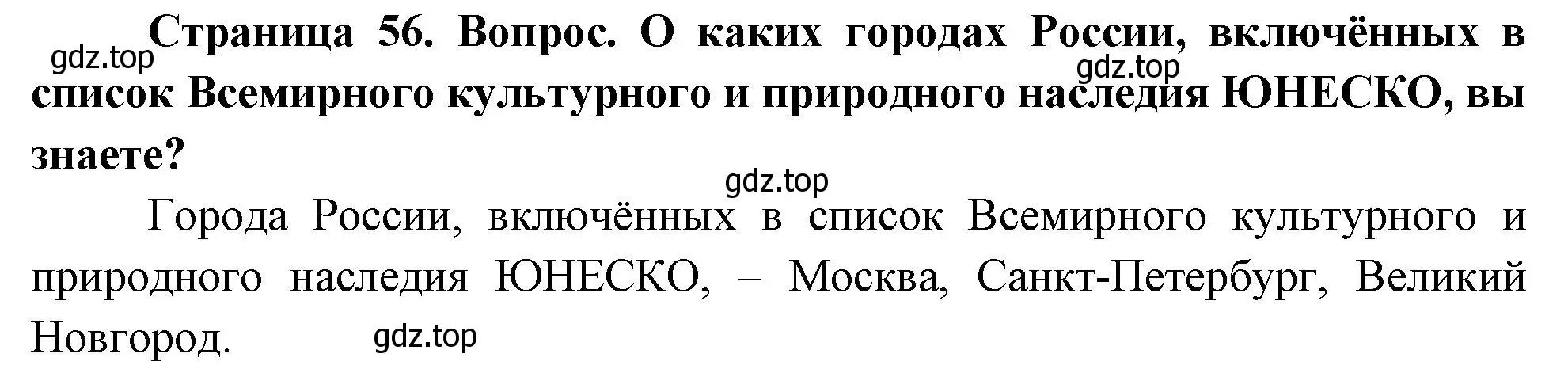 gdz.top
Страница 56. Вопрос. О каких городах России, включённых в список Всемирного культурного и природного наследия ЮНЕСКО, вы знаете?
gdz.top
gdz.top
Города России, включённых в список Всемирного культурного и природного наследия ЮНЕСКО, – Москва, Санкт-Петербург, Великий Новгород.
gdz.top